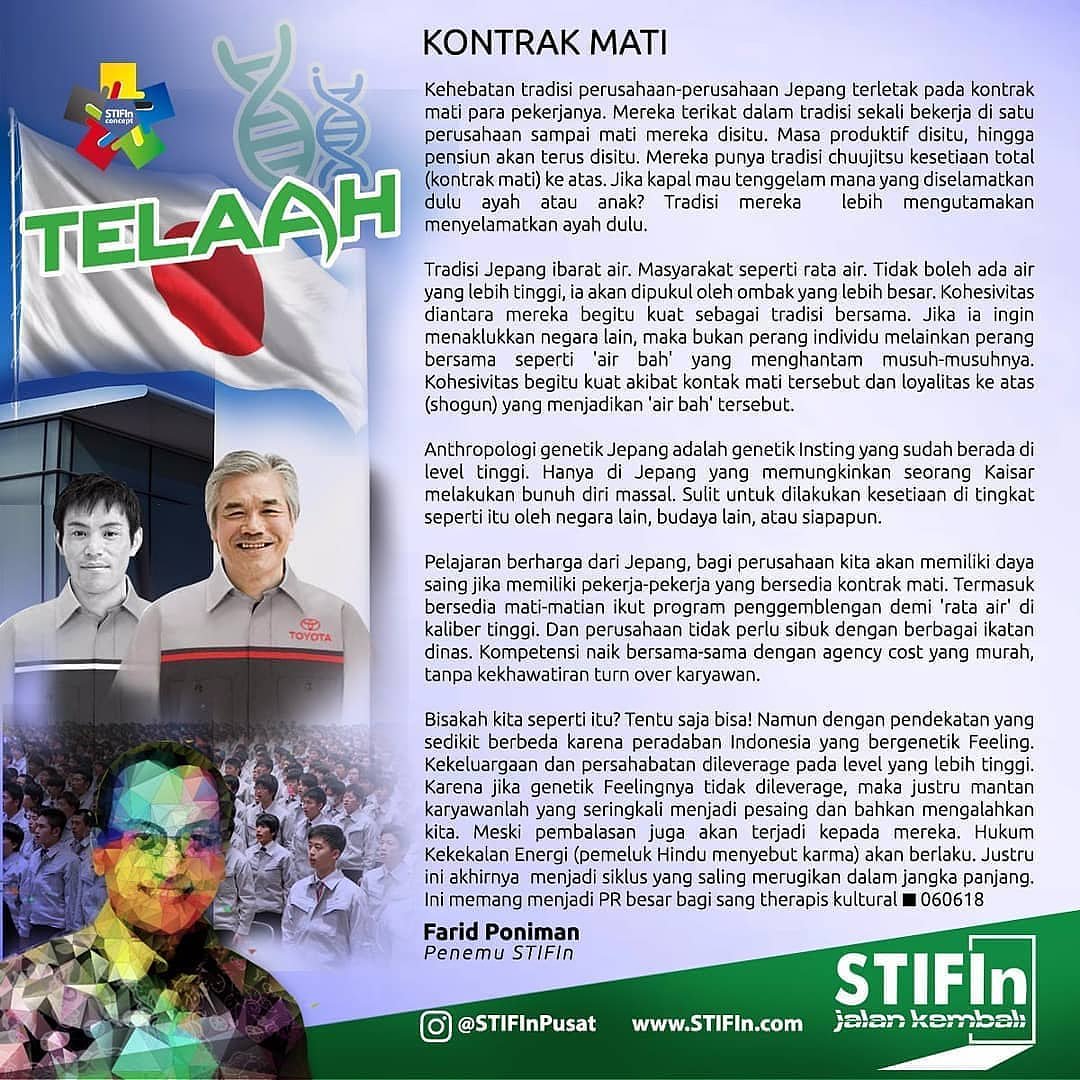 STIFIn concept

TELAAH

TOYOTA

KONTRAK MATI

Kehebatan tradisi perusahaan-perusahaan Jepang terletak pada kontrak mati para pekerjanya. Mereka terikat dalam tradisi sekali bekerja di satu perusahaan sampai mati mereka disitu. Masa produktif disitu, hingga pensiun akan terus disitu. Mereka punya tradisi chuujitsu kesetiaan total (kontrak mati) ke atas. Jika kapal mau tenggelam mana yang diselamatkan dulu ayah atau anak? Tradisi mereka lebih mengutamakan menyelamatkan ayah dulu.

Tradisi Jepang ibarat air. Masyarakat seperti rata air. Tidak boleh ada air yang lebih tinggi, ia akan dipukul oleh ombak yang lebih besar. Kohesivitas diantara mereka begitu kuat sebagai tradisi bersama. Jika ia ingin menaklukkan negara lain, maka bukan perang individu melainkan perang bersama seperti 'air bah' yang menghantam musuh-musuhnya. Kohesivitas begitu kuat akibat kontak mati tersebut dan loyalitas ke atas (shogun) yang menjadikan 'air bah' tersebut.

Anthropologi genetik Jepang adalah genetik Insting yang sudah berada di level tinggi. Hanya di Jepang yang memungkinkan seorang Kaisar melakukan bunuh diri massal. Sulit untuk dilakukan kesetiaan di tingkat seperti itu oleh negara lain, budaya lain, atau siapapun.

Pelajaran berharga dari Jepang, bagi perusahaan kita akan memiliki daya saing jika memiliki pekerja-pekerja yang bersedia kontrak mati. Termasuk bersedia mati-matian ikut program penggemblengan demi 'rata air' di kaliber tinggi. Dan perusahaan tidak perlu sibuk dengan berbagai ikatan dinas. Kompetensi naik bersama-sama dengan agency cost yang murah, tanpa kekhawatiran turn over karyawan.

Bisakah kita seperti itu? Tentu saja bisa! Namun dengan pendekatan yang sedikit berbeda karena peradaban Indonesia yang bergenetik Feeling. Kekeluargaan dan persahabatan dileverage pada level yang lebih tinggi. Karena jika genetik Feelingnya tidak dileverage, maka justru mantan karyawanlah yang seringkali menjadi pesaing dan bahkan mengalahkan kita. Meski pembalasan juga akan terjadi kepada mereka. Hukum Kekekalan Energi (pemeluk Hindu menyebut karma) akan berlaku. Justru ini akhirnya menjadi siklus yang saling merugikan dalam jangka panjang. Ini memang menjadi PR besar bagi sang therapis kultural ■ 060618

Farid Poniman
Penemu STIFIn

@STIFInPusat www.STIFIn.com

STIFIn
jalan kembali